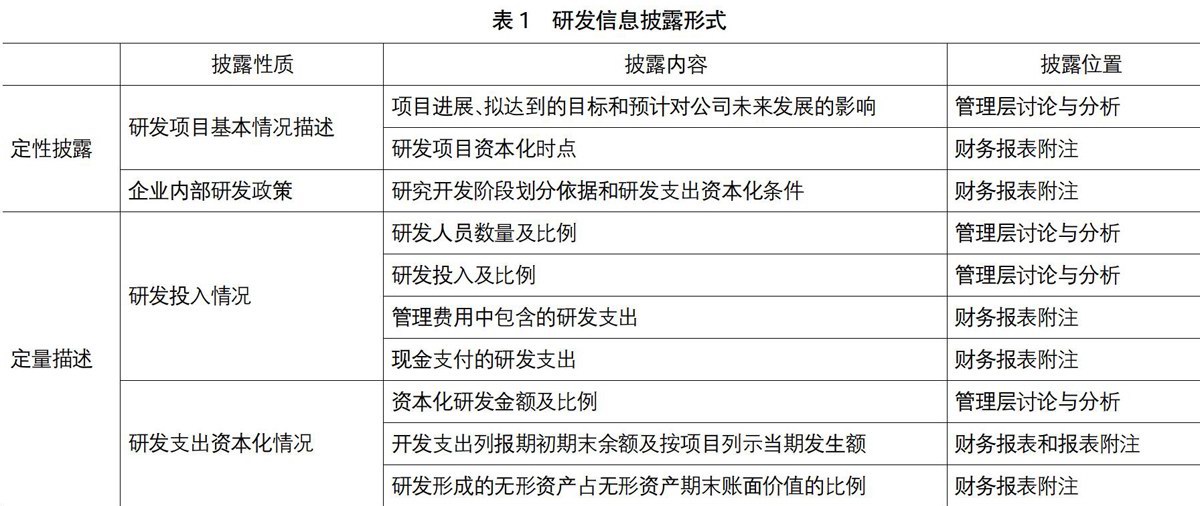 表 1　研发信息披露形式

|  | 披露性质 | 披露内容 | 披露位置 |
|---|---|---|---|
| 定性披露 | 研发项目基本情况描述 | 项目进展、拟达到的目标和预计对公司未来发展的影响 | 管理层讨论与分析 |
|  |  | 研发项目资本化时点 | 财务报表附注 |
|  | 企业内部研发政策 | 研究开发阶段划分依据和研发支出资本化条件 | 财务报表附注 |
| 定量描述 | 研发投入情况 | 研发人员数量及比例 | 管理层讨论与分析 |
|  |  | 研发投入及比例 | 管理层讨论与分析 |
|  |  | 管理费用中包含的研发支出 | 财务报表附注 |
|  |  | 现金支付的研发支出 | 财务报表附注 |
|  | 研发支出资本化情况 | 资本化研发金额及比例 | 管理层讨论与分析 |
|  |  | 开发支出列报期初期末余额及按项目列示当期发生额 | 财务报表和报表附注 |
|  |  | 研发形成的无形资产占无形资产期末账面价值的比例 | 财务报表附注 |